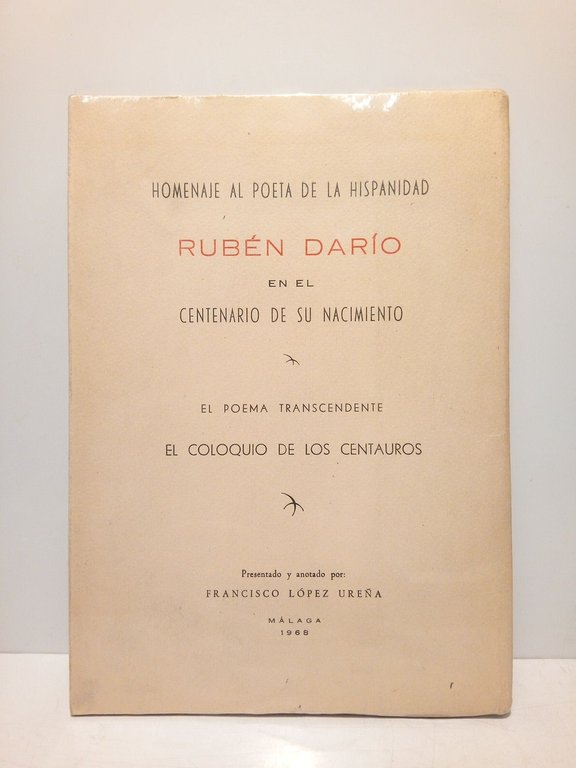 HOMENAJE AL POETA DE LA HISPANIDAD

RUBÉN DARÍO

EN EL

CENTENARIO DE SU NACIMIENTO

EL POEMA TRANSCENDENTE

EL COLOQUIO DE LOS CENTAUROS

Presentado y anotado por:

FRANCISCO LÓPEZ UREÑA

MÁLAGA
1968